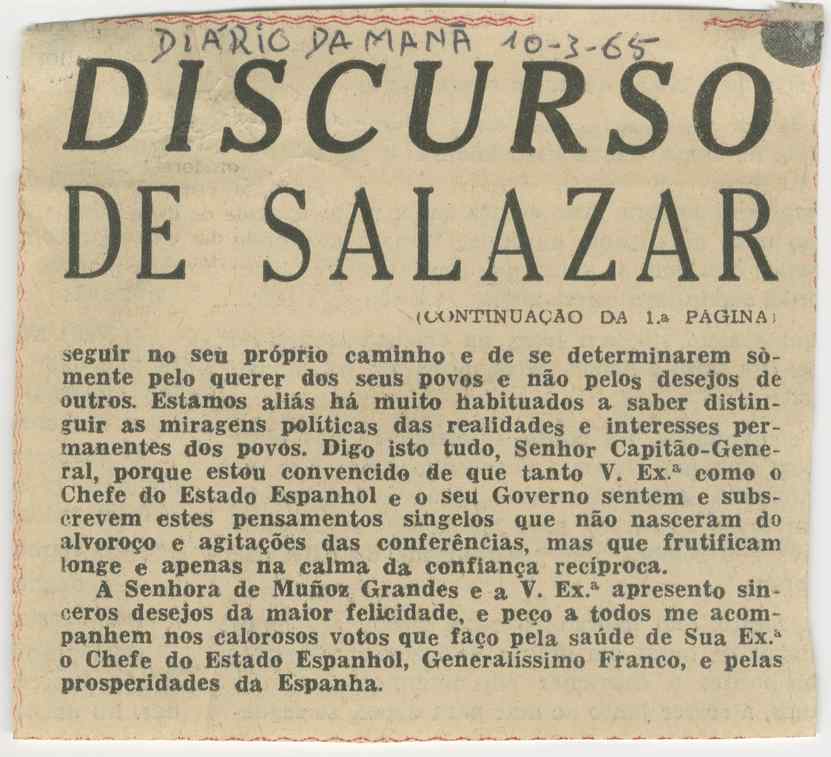 DIÁRIO DA MANHÃ 10-3-65

DISCURSO DE SALAZAR

(CONTINUAÇÃO DA 1.a PAGINA)

seguir no seu próprio caminho e de se determinarem sòmente pelo querer dos seus povos e não pelos desejos de outros. Estamos aliás há muito habituados a saber distinguir as miragens políticas das realidades e interesses permanentes dos povos. Digo isto tudo, Senhor Capitão-General, porque estou convencido de que tanto V. Ex.ª como o Chefe do Estado Espanhol e o seu Governo sentem e subscrevem estes pensamentos singelos que não nasceram do alvoroço e agitações das conferências, mas que frutificam longe e apenas na calma da confiança recíproca.

A Senhora de Muñoz Grandes e a V. Ex.ª apresento sinceros desejos da maior felicidade, e peço a todos me acompanhem nos calorosos votos que faço pela saúde de Sua Ex.ª o Chefe do Estado Espanhol, Generalíssimo Franco, e pelas prosperidades da Espanha.